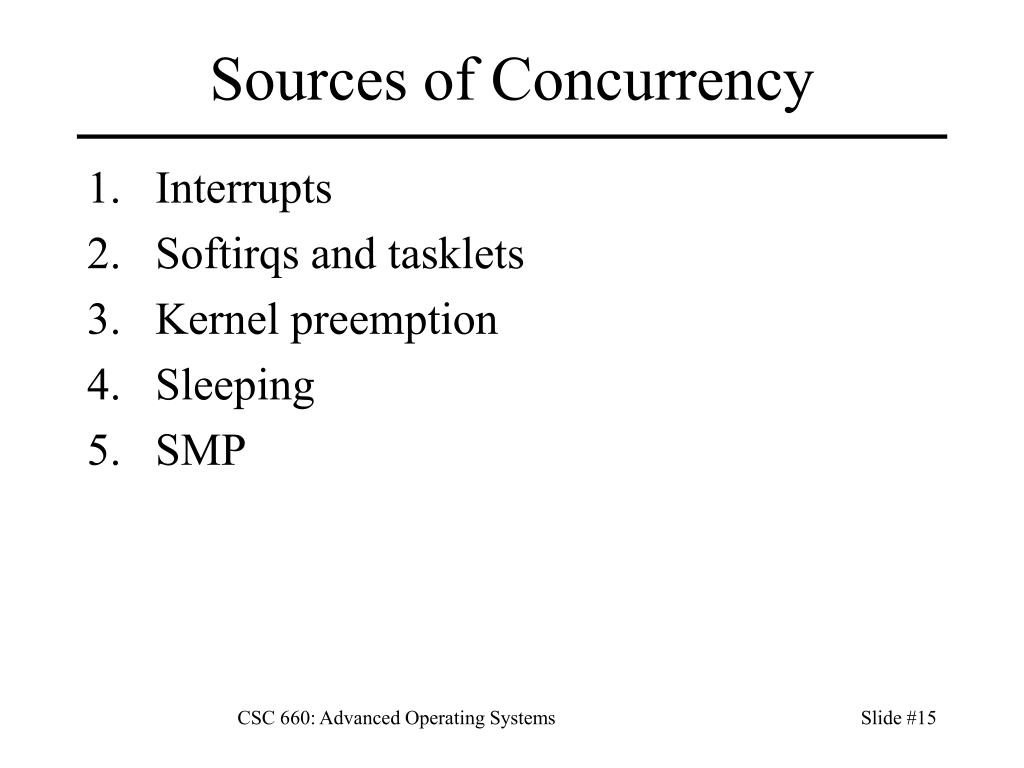 Sources of Concurrency

1. Interrupts
2. Softirqs and tasklets
3. Kernel preemption
4. Sleeping
5. SMP

CSC 660: Advanced Operating Systems

Slide #15